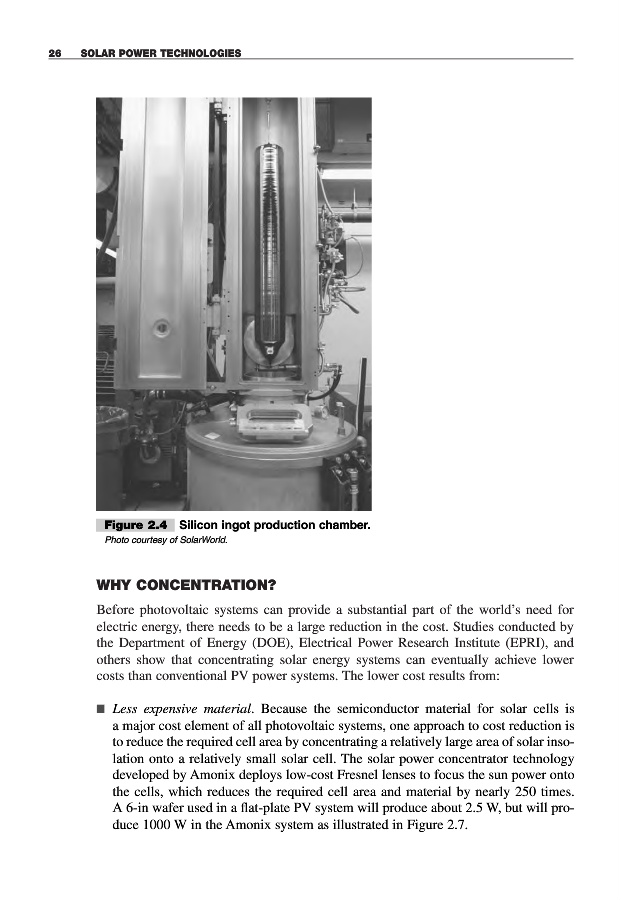 26 SOLAR POWER TECHNOLOGIES

Figure 2.4 Silicon ingot production chamber.
Photo courtesy of SolarWorld.

WHY CONCENTRATION?

Before photovoltaic systems can provide a substantial part of the world's need for electric energy, there needs to be a large reduction in the cost. Studies conducted by the Department of Energy (DOE), Electrical Power Research Institute (EPRI), and others show that concentrating solar energy systems can eventually achieve lower costs than conventional PV power systems. The lower cost results from:

■ Less expensive material. Because the semiconductor material for solar cells is a major cost element of all photovoltaic systems, one approach to cost reduction is to reduce the required cell area by concentrating a relatively large area of solar insolation onto a relatively small solar cell. The solar power concentrator technology developed by Amonix deploys low-cost Fresnel lenses to focus the sun power onto the cells, which reduces the required cell area and material by nearly 250 times. A 6-in wafer used in a flat-plate PV system will produce about 2.5 W, but will produce 1000 W in the Amonix system as illustrated in Figure 2.7.